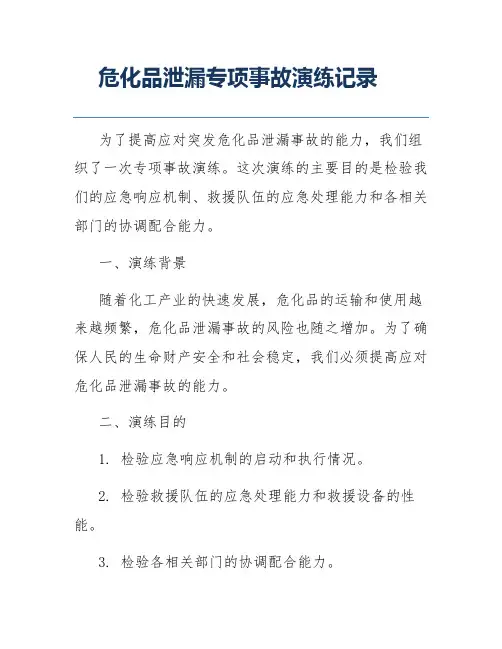 危化品泄漏专项事故演练记录

为了提高应对突发危化品泄漏事故的能力，我们组织了一次专项事故演练。这次演练的主要目的是检验我们的应急响应机制、救援队伍的应急处理能力和各相关部门的协调配合能力。

一、演练背景

随着化工产业的快速发展，危化品的运输和使用越来越频繁，危化品泄漏事故的风险也随之增加。为了确保人民的生命财产安全和社会稳定，我们必须提高应对危化品泄漏事故的能力。

二、演练目的

1. 检验应急响应机制的启动和执行情况。

2. 检验救援队伍的应急处理能力和救援设备的性能。

3. 检验各相关部门的协调配合能力。